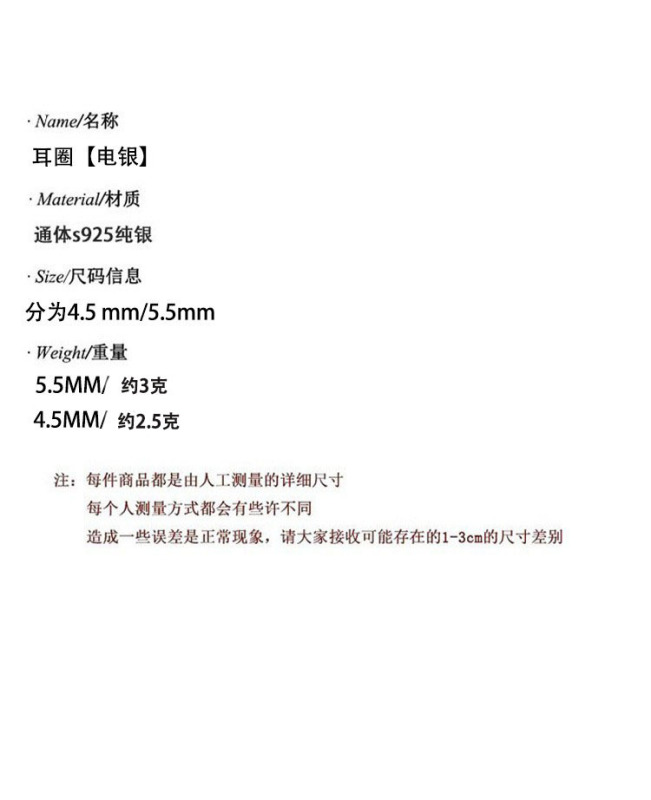 · Name/名称

耳圈【电银】

· Material/材质

通体s925纯银

· Size/尺码信息

分为4.5 mm/5.5mm

· Weight/重量

5.5MM/ 约3克

4.5MM/ 约2.5克

注：每件商品都是由人工测量的详细尺寸
每个人测量方式都会有些许不同
造成一些误差是正常现象，请大家接收可能存在的1-3cm的尺寸差别